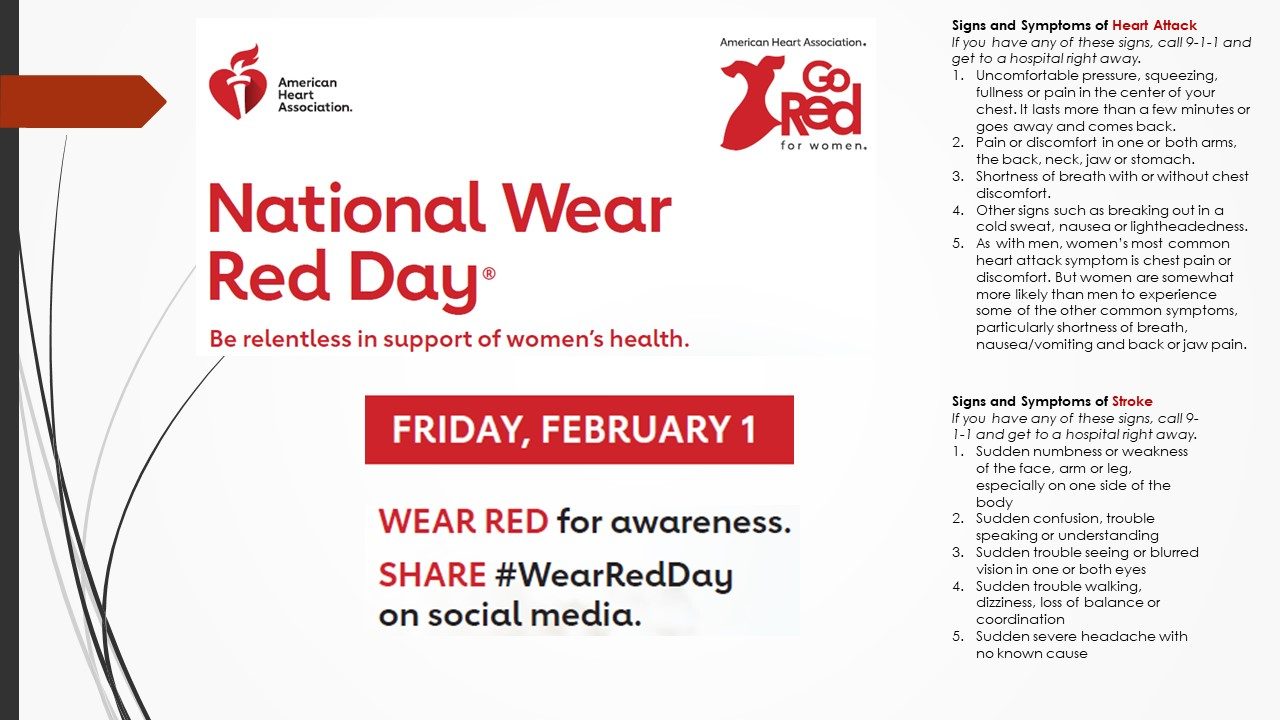 American Heart Association.

American Heart Association.

Go Red for women.

National Wear Red Day®

Be relentless in support of women's health.

FRIDAY, FEBRUARY 1

WEAR RED for awareness.
SHARE #WearRedDay on social media.

Signs and Symptoms of Heart Attack
If you have any of these signs, call 9-1-1 and get to a hospital right away.
1. Uncomfortable pressure, squeezing, fullness or pain in the center of your chest. It lasts more than a few minutes or goes away and comes back.
2. Pain or discomfort in one or both arms, the back, neck, jaw or stomach.
3. Shortness of breath with or without chest discomfort.
4. Other signs such as breaking out in a cold sweat, nausea or lightheadedness.
5. As with men, women's most common heart attack symptom is chest pain or discomfort. But women are somewhat more likely than men to experience some of the other common symptoms, particularly shortness of breath, nausea/vomiting and back or jaw pain.

Signs and Symptoms of Stroke
If you have any of these signs, call 9-1-1 and get to a hospital right away.
1. Sudden numbness or weakness of the face, arm or leg, especially on one side of the body
2. Sudden confusion, trouble speaking or understanding
3. Sudden trouble seeing or blurred vision in one or both eyes
4. Sudden trouble walking, dizziness, loss of balance or coordination
5. Sudden severe headache with no known cause